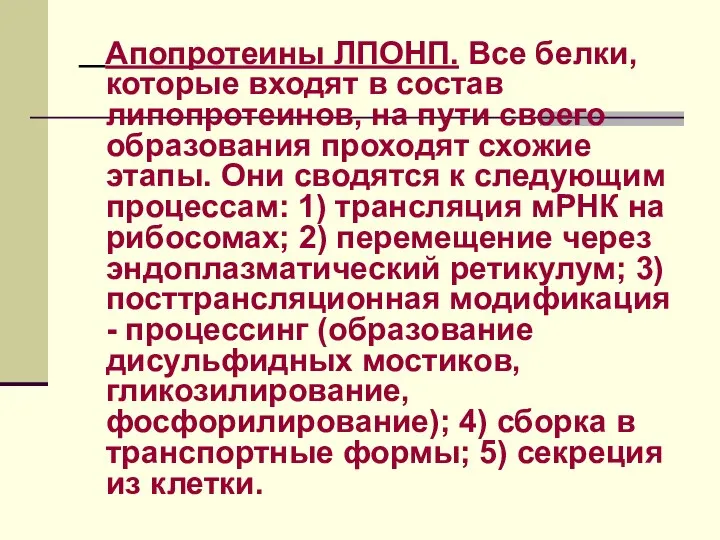 Апопротеины ЛПОНП. Все белки, которые входят в состав липопротеинов, на пути своего образования проходят схожие этапы. Они сводятся к следующим процессам: 1) трансляция мРНК на рибосомах; 2) перемещение через эндоплазматический ретикулум; 3) посттрансляционная модификация - процессинг (образование дисульфидных мостиков, гликозилирование, фосфорилирование); 4) сборка в транспортные формы; 5) секреция из клетки.